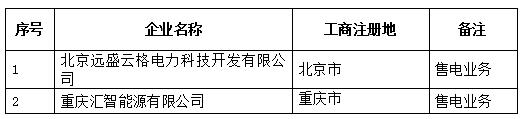 | 序号 | 企业名称 | 工商注册地 | 备注 |
|---|---|---|---|
| 1 | 北京远盛云格电力科技开发有限公司 | 北京市 | 售电业务 |
| 2 | 重庆汇智能源有限公司 | 重庆市 | 售电业务 |